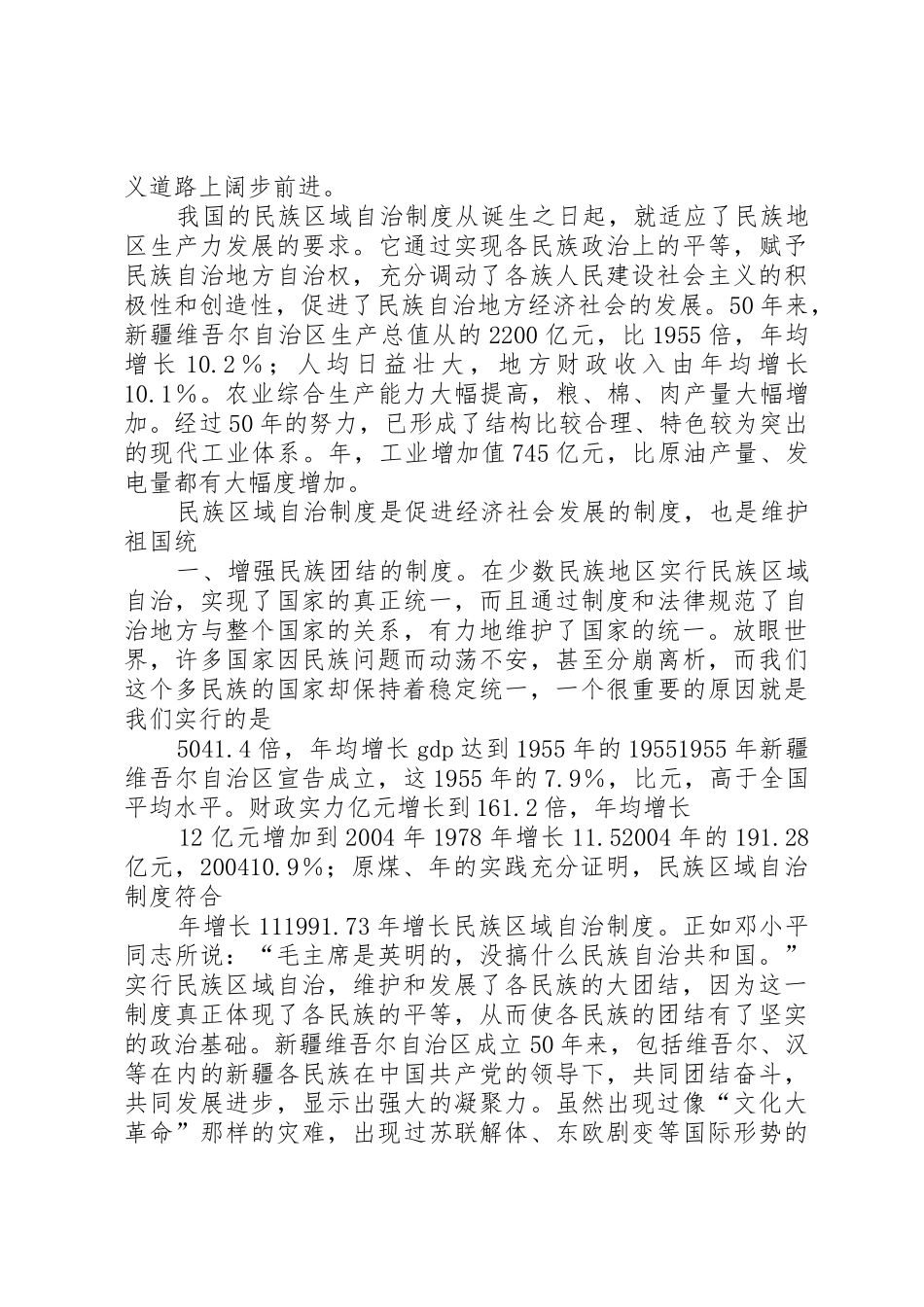 义道路上阔步前进。

我国的民族区域自治制度从诞生之日起，就适应了民族地区生产力发展的要求。它通过实现各民族政治上的平等，赋予民族自治地方自治权，充分调动了各族人民建设社会主义的积极性和创造性，促进了民族自治地方经济社会的发展。50年来，新疆维吾尔自治区生产总值从的2200亿元，比1955倍，年均增长10.2％；人均日益壮大，地方财政收入由年均增长10.1％。农业综合生产能力大幅提高，粮、棉、肉产量大幅增加。经过50年的努力，已形成了结构比较合理、特色较为突出的现代工业体系。年，工业增加值745亿元，比原油产量、发电量都有大幅度增加。

民族区域自治制度是促进经济社会发展的制度，也是维护祖国统

一、增强民族团结的制度。在少数民族地区实行民族区域自治，实现了国家的真正统一，而且通过制度和法律规范了自治地方与整个国家的关系，有力地维护了国家的统一。放眼世界，许多国家因民族问题而动荡不安，甚至分崩离析，而我们这个多民族的国家却保持着稳定统一，一个很重要的原因就是我们实行的是

5041.4倍，年均增长gdp达到1955年的19551955年新疆维吾尔自治区宣告成立，这1955年的7.9％，比元，高于全国平均水平。财政实力亿元增长到161.2倍，年均增长

12亿元增加到2004年1978年增长11.52004年的191.28亿元，200410.9％；原煤、年的实践充分证明，民族区域自治制度符合

年增长111991.73年增长民族区域自治制度。正如邓小平同志所说：“毛主席是英明的，没搞什么民族自治共和国。”实行民族区域自治，维护和发展了各民族的大团结，因为这一制度真正体现了各民族的平等，从而使各民族的团结有了坚实的政治基础。新疆维吾尔自治区成立50年来，包括维吾尔、汉等在内的新疆各民族在中国共产党的领导下，共同团结奋斗，共同发展进步，显示出强大的凝聚力。虽然出现过像“文化大革命”那样的灾难，出现过苏联解体、东欧剧变等国际形势的